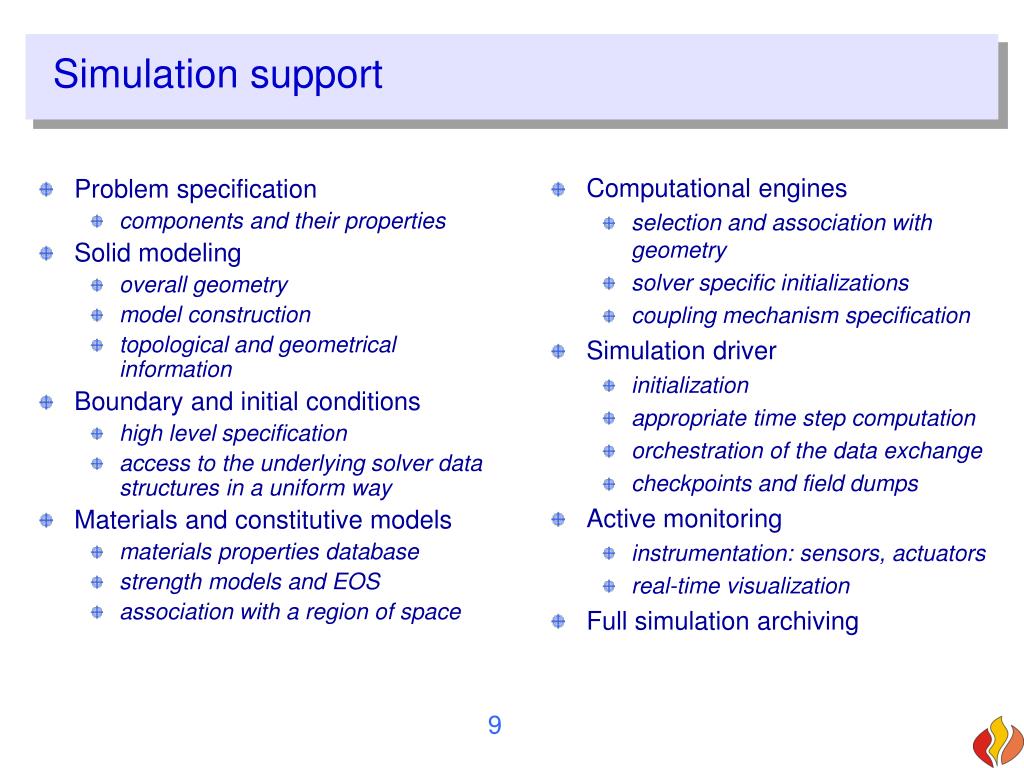 Simulation support

Problem specification
components and their properties
Solid modeling
overall geometry
model construction
topological and geometrical information
Boundary and initial conditions
high level specification
access to the underlying solver data structures in a uniform way
Materials and constitutive models
materials properties database
strength models and EOS
association with a region of space

Computational engines
selection and association with geometry
solver specific initializations
coupling mechanism specification
Simulation driver
initialization
appropriate time step computation
orchestration of the data exchange
checkpoints and field dumps
Active monitoring
instrumentation: sensors, actuators
real-time visualization
Full simulation archiving

9